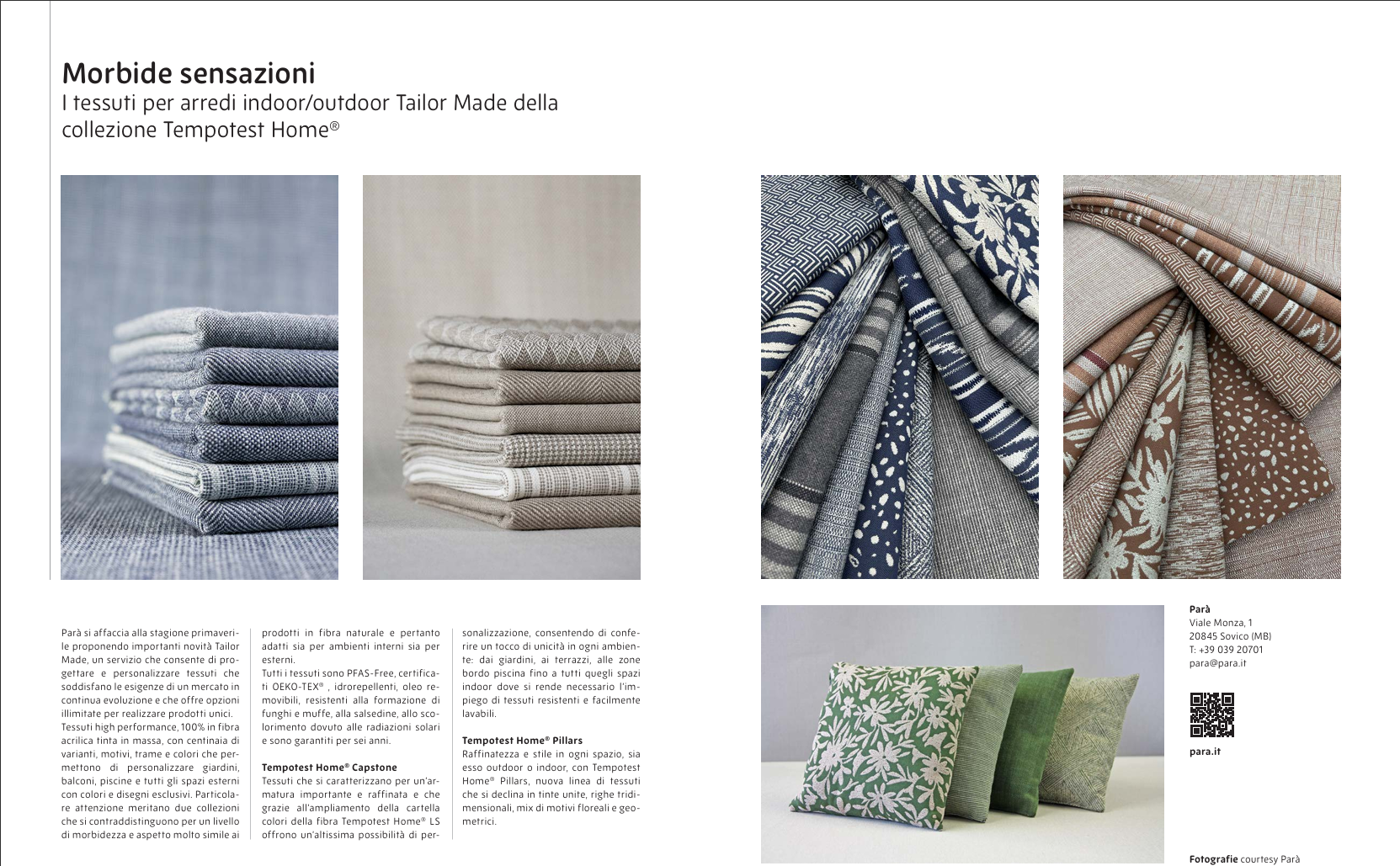 Morbide sensazioni
I tessuti per arredi indoor/outdoor Tailor Made della collezione Tempotest Home®

Parà si affaccia alla stagione primaverile proponendo importanti novità Tailor Made, un servizio che consente di progettare e personalizzare tessuti che soddisfano le esigenze di un mercato in continua evoluzione e che offre opzioni illimitate per realizzare prodotti unici. Tessuti high performance, 100% in fibra acrilica tinta in massa, con centinaia di varianti, motivi, trame e colori che permettono di personalizzare giardini, balconi, piscine e tutti gli spazi esterni con colori e disegni esclusivi. Particolare attenzione meritano due collezioni che si contraddistinguono per un livello di morbidezza e aspetto molto simile ai prodotti in fibra naturale e pertanto adatti sia per ambienti interni sia per esterni.
Tutti i tessuti sono PFAS-Free, certificati OEKO-TEX® , idrorepellenti, oleo removibili, resistenti alla formazione di funghi e muffe, alla salsedine, allo scolorimento dovuto alle radiazioni solari e sono garantiti per sei anni.

Tempotest Home® Capstone
Tessuti che si caratterizzano per un'armatura importante e raffinata e che grazie all'ampliamento della cartella colori della fibra Tempotest Home® LS offrono un'altissima possibilità di personalizzazione, consentendo di conferire un tocco di unicità in ogni ambiente: dai giardini, ai terrazzi, alle zone bordo piscina fino a tutti quegli spazi indoor dove si rende necessario l'impiego di tessuti resistenti e facilmente lavabili.

Tempotest Home® Pillars
Raffinatezza e stile in ogni spazio, sia esso outdoor o indoor, con Tempotest Home® Pillars, nuova linea di tessuti che si declina in tinte unite, righe tridimensionali, mix di motivi floreali e geometrici.

Parà
Viale Monza, 1
20845 Sovico (MB)
T: +39 039 20701
para@para.it

para.it

Fotografie courtesy Parà